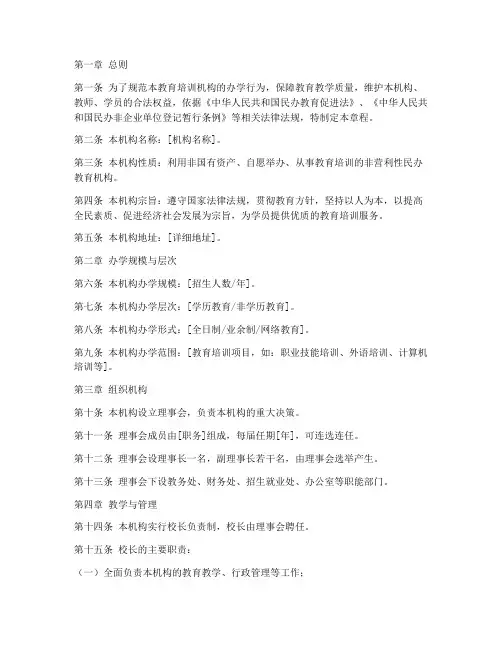 第一章 总则

第一条 为了规范本教育培训机构的办学行为，保障教育教学质量，维护本机构、教师、学员的合法权益，依据《中华人民共和国民办教育促进法》、《中华人民共和国民办非企业单位登记暂行条例》等相关法律法规，特制定本章程。

第二条 本机构名称：[机构名称]。

第三条 本机构性质：利用非国有资产、自愿举办、从事教育培训的非营利性民办教育机构。

第四条 本机构宗旨：遵守国家法律法规，贯彻教育方针，坚持以人为本，以提高全民素质、促进经济社会发展为宗旨，为学员提供优质的教育培训服务。

第五条 本机构地址：[详细地址]。

第二章 办学规模与层次

第六条 本机构办学规模：[招生人数/年]。

第七条 本机构办学层次：[学历教育/非学历教育]。

第八条 本机构办学形式：[全日制/业余制/网络教育]。

第九条 本机构办学范围：[教育培训项目，如：职业技能培训、外语培训、计算机培训等]。

第三章 组织机构

第十条 本机构设立理事会，负责本机构的重大决策。

第十一条 理事会成员由[职务]组成，每届任期[年]，可连选连任。

第十二条 理事会设理事长一名，副理事长若干名，由理事会选举产生。

第十三条 理事会下设教务处、财务处、招生就业处、办公室等职能部门。

第四章 教学与管理

第十四条 本机构实行校长负责制，校长由理事会聘任。

第十五条 校长的主要职责：

（一）全面负责本机构的教育教学、行政管理等工作；